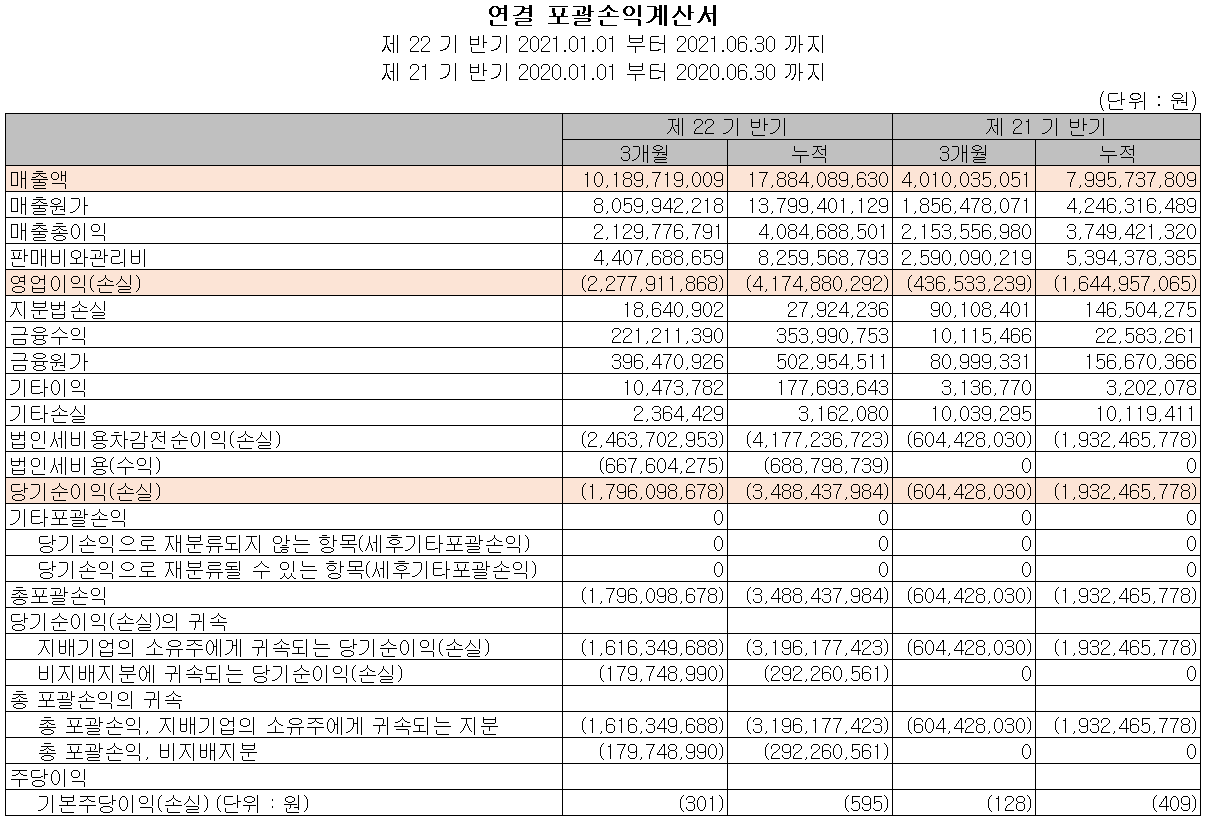 연결 포괄손익계산서
제 22 기 반기 2021.01.01 부터 2021.06.30 까지
제 21 기 반기 2020.01.01 부터 2020.06.30 까지

(단위 : 원)

| | 제 22 기 반기 | | 제 21 기 반기 | |
|---|---|---|---|---|
| | 3개월 | 누적 | 3개월 | 누적 |
| 매출액 | 10,189,719,009 | 17,884,089,630 | 4,010,035,051 | 7,995,737,809 |
| 매출원가 | 8,059,942,218 | 13,799,401,129 | 1,856,478,071 | 4,246,316,489 |
| 매출총이익 | 2,129,776,791 | 4,084,688,501 | 2,153,556,980 | 3,749,421,320 |
| 판매비와관리비 | 4,407,688,659 | 8,259,568,793 | 2,590,090,219 | 5,394,378,385 |
| 영업이익(손실) | (2,277,911,868) | (4,174,880,292) | (436,533,239) | (1,644,957,065) |
| 지분법손실 | 18,640,902 | 27,924,236 | 90,108,401 | 146,504,275 |
| 금융수익 | 221,211,390 | 353,990,753 | 10,115,466 | 22,583,261 |
| 금융원가 | 396,470,926 | 502,954,511 | 80,999,331 | 156,670,366 |
| 기타이익 | 10,473,782 | 177,693,643 | 3,136,770 | 3,202,078 |
| 기타손실 | 2,364,429 | 3,162,080 | 10,039,295 | 10,119,411 |
| 법인세비용차감전순이익(손실) | (2,463,702,953) | (4,177,236,723) | (604,428,030) | (1,932,465,778) |
| 법인세비용(수익) | (667,604,275) | (688,798,739) | 0 | 0 |
| 당기순이익(손실) | (1,796,098,678) | (3,488,437,984) | (604,428,030) | (1,932,465,778) |
| 기타포괄손익 | 0 | 0 | 0 | 0 |
| 당기손익으로 재분류되지 않는 항목(세후기타포괄손익) | 0 | 0 | 0 | 0 |
| 당기손익으로 재분류될 수 있는 항목(세후기타포괄손익) | 0 | 0 | 0 | 0 |
| 총포괄손익 | (1,796,098,678) | (3,488,437,984) | (604,428,030) | (1,932,465,778) |
| 당기순이익(손실)의 귀속 | | | | |
| 지배기업의 소유주에게 귀속되는 당기순이익(손실) | (1,616,349,688) | (3,196,177,423) | (604,428,030) | (1,932,465,778) |
| 비지배지분에 귀속되는 당기순이익(손실) | (179,748,990) | (292,260,561) | 0 | 0 |
| 총 포괄손익의 귀속 | | | | |
| 총 포괄손익, 지배기업의 소유주에게 귀속되는 지분 | (1,616,349,688) | (3,196,177,423) | (604,428,030) | (1,932,465,778) |
| 총 포괄손익, 비지배지분 | (179,748,990) | (292,260,561) | 0 | 0 |
| 주당이익 | | | | |
| 기본주당이익(손실) (단위 : 원) | (301) | (595) | (128) | (409) |